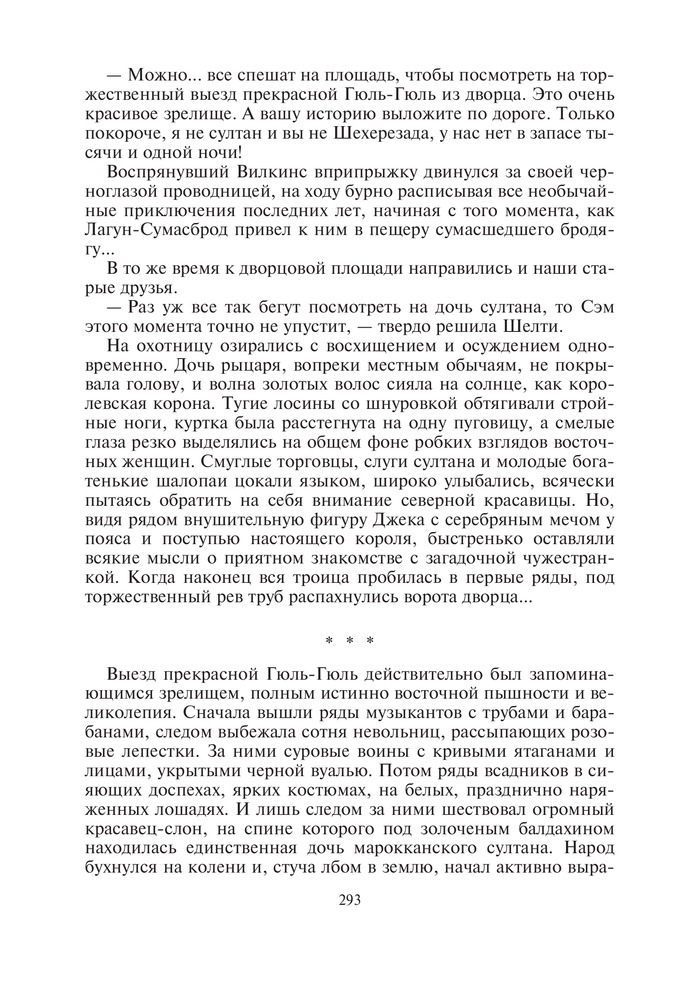 — Можно... все спешат на площадь, чтобы посмотреть на торжественный выезд прекрасной Гюль-Гюль из дворца. Это очень красивое зрелище. А вашу историю выложите по дороге. Только покороче, я не султан и вы не Шехерезада, у нас нет в запасе тысячи и одной ночи!

Воспрянувший Вилкинс вприпрыжку двинулся за своей черноглазой проводницей, на ходу бурно расписывая все необычайные приключения последних лет, начиная с того момента, как Лагун-Сумасброд привел к ним в пещеру сумасшедшего бродягу...

В то же время к дворцовой площади направились и наши старые друзья.

— Раз уж все так бегут посмотреть на дочь султана, то Сэм этого момента точно не упустит, — твердо решила Шелти.

На охотницу озирались с восхищением и осуждением одновременно. Дочь рыцаря, вопреки местным обычаям, не покрывала голову, и волна золотых волос сияла на солнце, как королевская корона. Тугие лосины со шнуровкой обтягивали стройные ноги, куртка была расстегнута на одну пуговицу, а смелые глаза резко выделялись на общем фоне робких взглядов восточных женщин. Смуглые торговцы, слуги султана и молодые богатенькие шалопаи цокали языком, широко улыбались, всячески пытаясь обратить на себя внимание северной красавицы. Но, видя рядом внушительную фигуру Джека с серебряным мечом у пояса и поступью настоящего короля, быстренько оставляли всякие мысли о приятном знакомстве с загадочной чужестранкой. Когда наконец вся троица пробилась в первые ряды, под торжественный рев труб распахнулись ворота дворца...

* * *

Выезд прекрасной Гюль-Гюль действительно был запоминающимся зрелищем, полным истинно восточной пышности и великолепия. Сначала вышли ряды музыкантов с трубами и барабанами, следом выбежала сотня невольниц, рассыпающих розовые лепестки. За ними суровые воины с кривыми ятаганами и лицами, укрытыми черной вуалью. Потом ряды всадников в сияющих доспехах, ярких костюмах, на белых, празднично наряженных лошадях. И лишь следом за ними шествовал огромный красавец-слон, на спине которого под золоченым балдахином находилась единственная дочь марокканского султана. Народ бухнулся на колени и, стуча лбом в землю, начал активно выра-

293